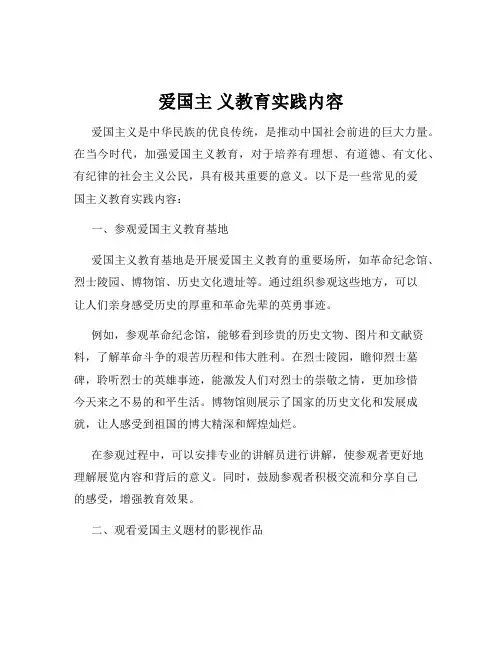 爱国主 义教育实践内容

爱国主义是中华民族的优良传统，是推动中国社会前进的巨大力量。在当今时代，加强爱国主义教育，对于培养有理想、有道德、有文化、有纪律的社会主义公民，具有极其重要的意义。以下是一些常见的爱国主义教育实践内容：

一、参观爱国主义教育基地

爱国主义教育基地是开展爱国主义教育的重要场所，如革命纪念馆、烈士陵园、博物馆、历史文化遗址等。通过组织参观这些地方，可以让人们亲身感受历史的厚重和革命先辈的英勇事迹。

例如，参观革命纪念馆，能够看到珍贵的历史文物、图片和文献资料，了解革命斗争的艰苦历程和伟大胜利。在烈士陵园，瞻仰烈士墓碑，聆听烈士的英雄事迹，能激发人们对烈士的崇敬之情，更加珍惜今天来之不易的和平生活。博物馆则展示了国家的历史文化和发展成就，让人感受到祖国的博大精深和辉煌灿烂。

在参观过程中，可以安排专业的讲解员进行讲解，使参观者更好地理解展览内容和背后的意义。同时，鼓励参观者积极交流和分享自己的感受，增强教育效果。

二、观看爱国主义题材的影视作品